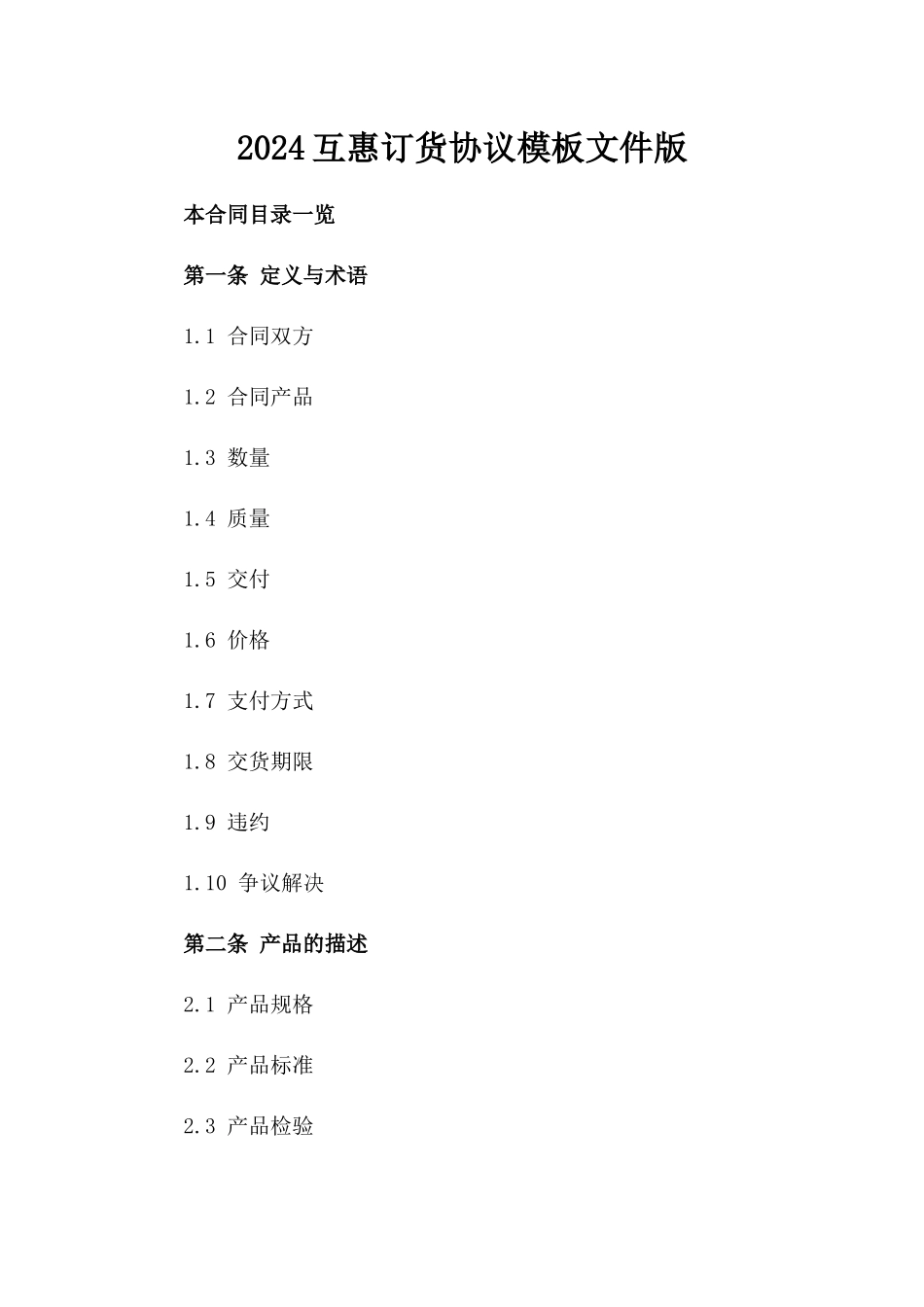 2024互惠订货协议模板文件版

本合同目录一览

第一条 定义与术语

1.1 合同双方

1.2 合同产品

1.3 数量

1.4 质量

1.5 交付

1.6 价格

1.7 支付方式

1.8 交货期限

1.9 违约

1.10 争议解决

第二条 产品的描述

2.1 产品规格

2.2 产品标准

2.3 产品检验